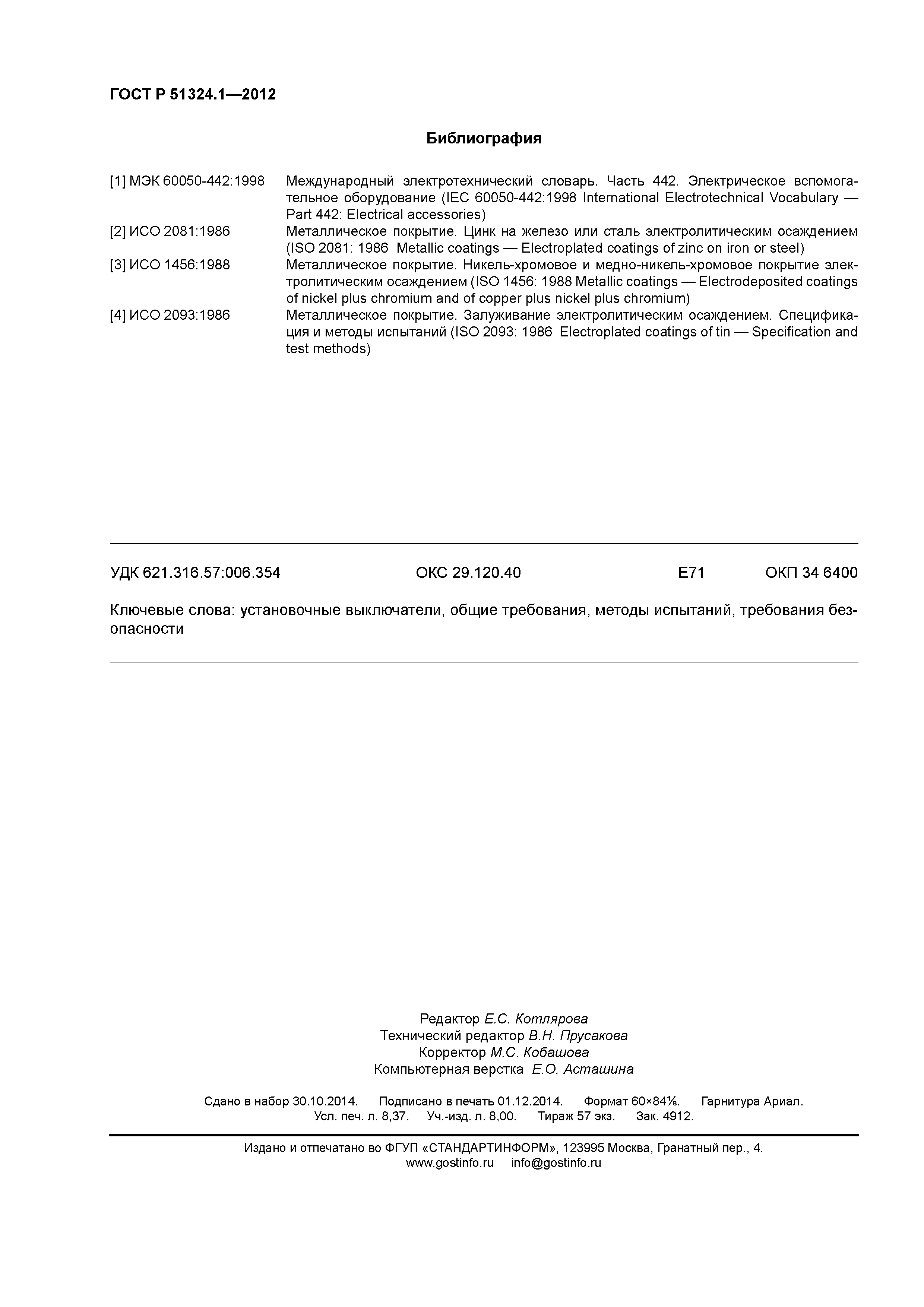 ГОСТ Р 51324.1—2012

Библиография

[1] МЭК 60050-442:1998 Международный электротехнический словарь. Часть 442. Электрическое вспомогательное оборудование (IEC 60050-442:1998 International Electrotechnical Vocabulary — Part 442: Electrical accessories)

[2] ИСО 2081:1986 Металлическое покрытие. Цинк на железо или сталь электролитическим осаждением (ISO 2081: 1986 Metallic coatings — Electroplated coatings of zinc on iron or steel)

[3] ИСО 1456:1988 Металлическое покрытие. Никель-хромовое и медно-никель-хромовое покрытие электролитическим осаждением (ISO 1456: 1988 Metallic coatings — Electrodeposited coatings of nickel plus chromium and of copper plus nickel plus chromium)

[4] ИСО 2093:1986 Металлическое покрытие. Залуживание электролитическим осаждением. Спецификация и методы испытаний (ISO 2093: 1986 Electroplated coatings of tin — Specification and test methods)

УДК 621.316.57:006.354 ОКС 29.120.40 Е71 ОКП 34 6400

Ключевые слова: установочные выключатели, общие требования, методы испытаний, требования безопасности

Редактор Е.С. Котлярова
Технический редактор В.Н. Прусакова
Корректор М.С. Кобашова
Компьютерная верстка Е.О. Асташина

Сдано в набор 30.10.2014. Подписано в печать 01.12.2014. Формат 60×84⅛. Гарнитура Ариал. Усл. печ. л. 8,37. Уч.-изд. л. 8,00. Тираж 57 экз. Зак. 4912.

Издано и отпечатано во ФГУП «СТАНДАРТИНФОРМ», 123995 Москва, Гранатный пер., 4.
www.gostinfo.ru info@gostinfo.ru